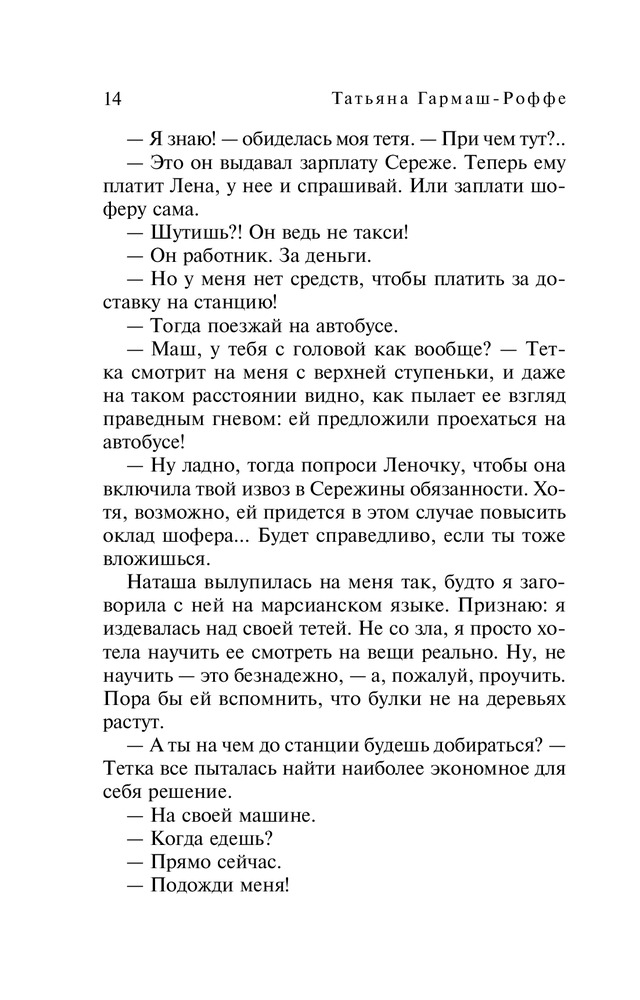 14 Татьяна Гармаш-Роффе

— Я знаю! — обиделась моя тетя. — При чем тут?..

— Это он выдавал зарплату Сереже. Теперь ему платит Лена, у нее и спрашивай. Или заплати шоферу сама.

— Шутишь?! Он ведь не такси!

— Он работник. За деньги.

— Но у меня нет средств, чтобы платить за доставку на станцию!

— Тогда поезжай на автобусе.

— Маш, у тебя с головой как вообще? — Тетка смотрит на меня с верхней ступеньки, и даже на таком расстоянии видно, как пылает ее взгляд праведным гневом: ей предложили проехаться на автобусе!

— Ну ладно, тогда попроси Леночку, чтобы она включила твой извоз в Сережины обязанности. Хотя, возможно, ей придется в этом случае повысить оклад шофера... Будет справедливо, если ты тоже вложишься.

Наташа вылупилась на меня так, будто я заговорила с ней на марсианском языке. Признаю: я издевалась над своей тетей. Не со зла, я просто хотела научить ее смотреть на вещи реально. Ну, не научить — это безнадежно, — а, пожалуй, проучить. Пора бы ей вспомнить, что булки не на деревьях растут.

— А ты на чем до станции будешь добираться? — Тетка все пыталась найти наиболее экономное для себя решение.

— На своей машине.

— Когда едешь?

— Прямо сейчас.

— Подожди меня!